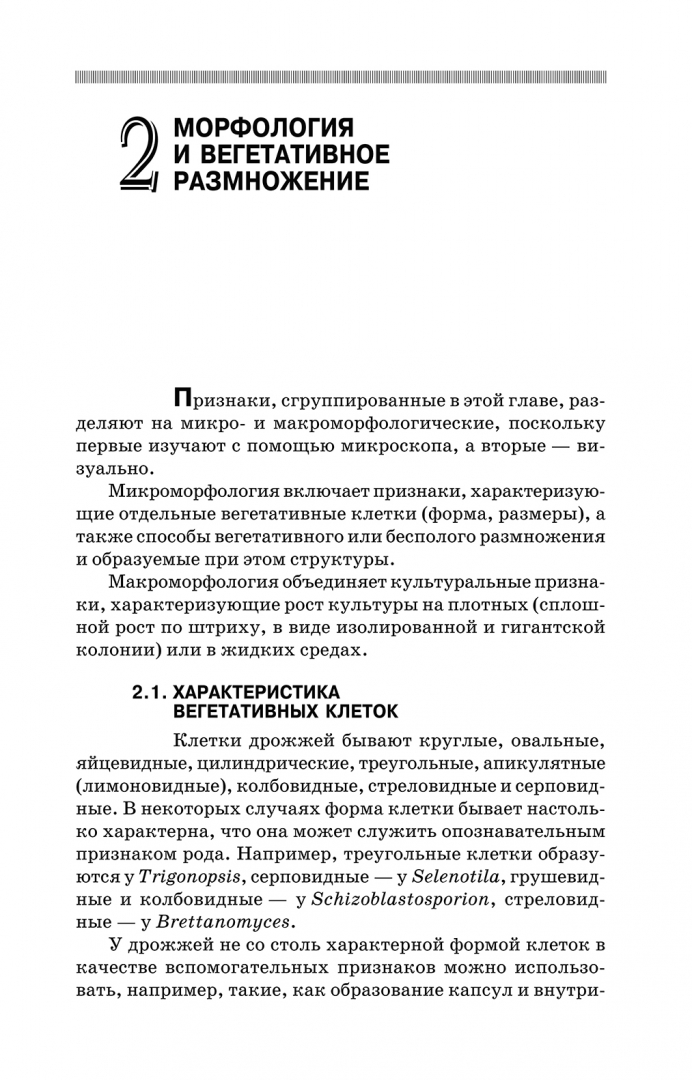 2 МОРФОЛОГИЯ И ВЕГЕТАТИВНОЕ РАЗМНОЖЕНИЕ

Признаки, сгруппированные в этой главе, разделяют на микро- и макроморфологические, поскольку первые изучают с помощью микроскопа, а вторые — визуально.

Микроморфология включает признаки, характеризующие отдельные вегетативные клетки (форма, размеры), а также способы вегетативного или бесполого размножения и образуемые при этом структуры.

Макроморфология объединяет культуральные признаки, характеризующие рост культуры на плотных (сплошной рост по штриху, в виде изолированной и гигантской колонии) или в жидких средах.

2.1. ХАРАКТЕРИСТИКА ВЕГЕТАТИВНЫХ КЛЕТОК

Клетки дрожжей бывают круглые, овальные, яйцевидные, цилиндрические, треугольные, апикулятные (лимоновидные), колбовидные, стреловидные и серповидные. В некоторых случаях форма клетки бывает настолько характерна, что она может служить опознавательным признаком рода. Например, треугольные клетки образуются у Trigonopsis, серповидные — у Selenotila, грушевидные и колбовидные — у Schizoblastosporion, стреловидные — у Brettanomyces.

У дрожжей не со столь характерной формой клеток в качестве вспомогательных признаков можно использовать, например, такие, как образование капсул и внутри-